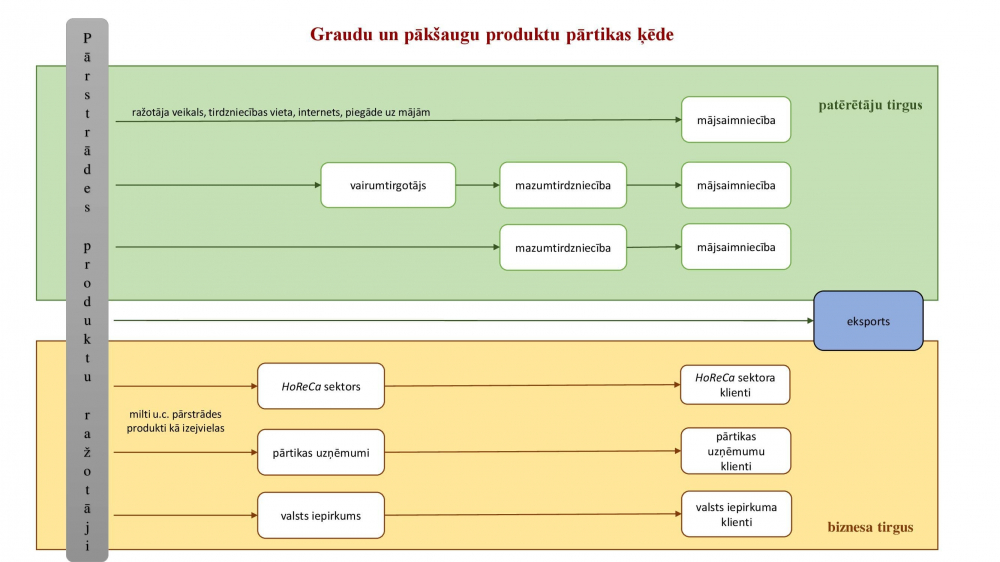 Graudu un pākšaugu produktu pārtikas ķēde

Pārstrādes produktu ražotāji

patērētāju tirgus

ražotāja veikals, tirdzniecības vieta, internets, piegāde uz mājām

mājsaimniecība

vairumtirgotājs

mazumtirdzniecība

mājsaimniecība

mazumtirdzniecība

mājsaimniecība

eksports

HoReCa sektors

HoReCa sektora klienti

milti u.c. pārstrādes produkti kā izejvielas

pārtikas uzņēmumi

pārtikas uzņēmumu klienti

valsts iepirkums

valsts iepirkuma klienti

biznesa tirgus